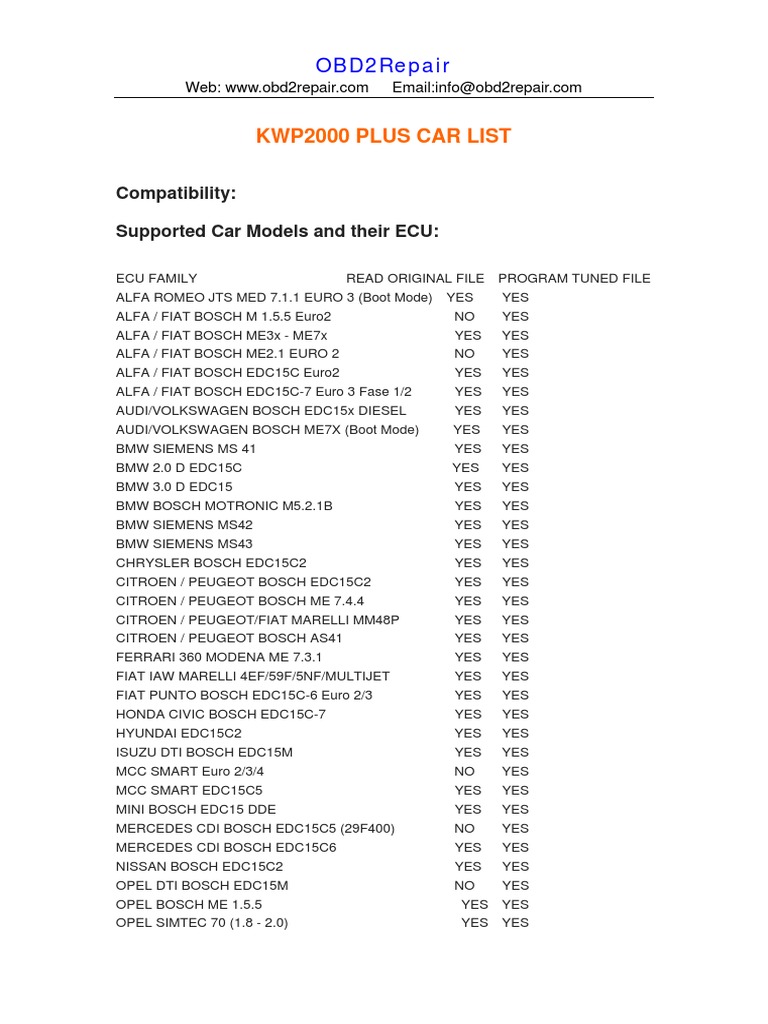 OBD2Repair
Web: www.obd2repair.com Email:info@obd2repair.com

KWP2000 PLUS CAR LIST

Compatibility:

Supported Car Models and their ECU:

| ECU FAMILY | READ ORIGINAL FILE | PROGRAM TUNED FILE |
|---|---|---|
| ALFA ROMEO JTS MED 7.1.1 EURO 3 (Boot Mode) | YES | YES |
| ALFA / FIAT BOSCH M 1.5.5 Euro2 | NO | YES |
| ALFA / FIAT BOSCH ME3x - ME7x | YES | YES |
| ALFA / FIAT BOSCH ME2.1 EURO 2 | NO | YES |
| ALFA / FIAT BOSCH EDC15C Euro2 | YES | YES |
| ALFA / FIAT BOSCH EDC15C-7 Euro 3 Fase 1/2 | YES | YES |
| AUDI/VOLKSWAGEN BOSCH EDC15x DIESEL | YES | YES |
| AUDI/VOLKSWAGEN BOSCH ME7X (Boot Mode) | YES | YES |
| BMW SIEMENS MS 41 | YES | YES |
| BMW 2.0 D EDC15C | YES | YES |
| BMW 3.0 D EDC15 | YES | YES |
| BMW BOSCH MOTRONIC M5.2.1B | YES | YES |
| BMW SIEMENS MS42 | YES | YES |
| BMW SIEMENS MS43 | YES | YES |
| CHRYSLER BOSCH EDC15C2 | YES | YES |
| CITROEN / PEUGEOT BOSCH EDC15C2 | YES | YES |
| CITROEN / PEUGEOT BOSCH ME 7.4.4 | YES | YES |
| CITROEN / PEUGEOT/FIAT MARELLI MM48P | YES | YES |
| CITROEN / PEUGEOT BOSCH AS41 | YES | YES |
| FERRARI 360 MODENA ME 7.3.1 | YES | YES |
| FIAT IAW MARELLI 4EF/59F/5NF/MULTIJET | YES | YES |
| FIAT PUNTO BOSCH EDC15C-6 Euro 2/3 | YES | YES |
| HONDA CIVIC BOSCH EDC15C-7 | YES | YES |
| HYUNDAI EDC15C2 | YES | YES |
| ISUZU DTI BOSCH EDC15M | YES | YES |
| MCC SMART Euro 2/3/4 | NO | YES |
| MCC SMART EDC15C5 | YES | YES |
| MINI BOSCH EDC15 DDE | YES | YES |
| MERCEDES CDI BOSCH EDC15C5 (29F400) | NO | YES |
| MERCEDES CDI BOSCH EDC15C6 | YES | YES |
| NISSAN BOSCH EDC15C2 | YES | YES |
| OPEL DTI BOSCH EDC15M | NO | YES |
| OPEL BOSCH ME 1.5.5 | YES | YES |
| OPEL SIMTEC 70 (1.8 - 2.0) | YES | YES |